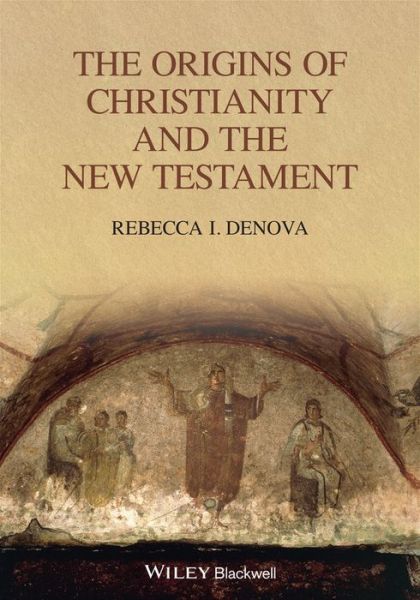 THE ORIGINS OF CHRISTIANITY AND THE NEW TESTAMENT

REBECCA I. DENOVA

WILEY Blackwell